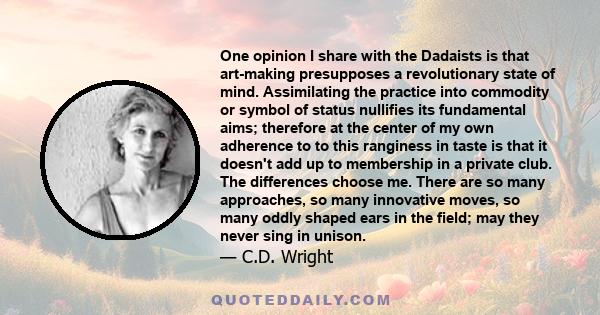 One opinion I share with the Dadaists is that art-making presupposes a revolutionary state of mind. Assimilating the practice into commodity or symbol of status nullifies its fundamental aims; therefore at the center of my own adherence to to this ranginess in taste is that it doesn't add up to membership in a private club. The differences choose me. There are so many approaches, so many innovative moves, so many oddly shaped ears in the field; may they never sing in unison.

— C.D. Wright

QUOTEDDAILY.COM